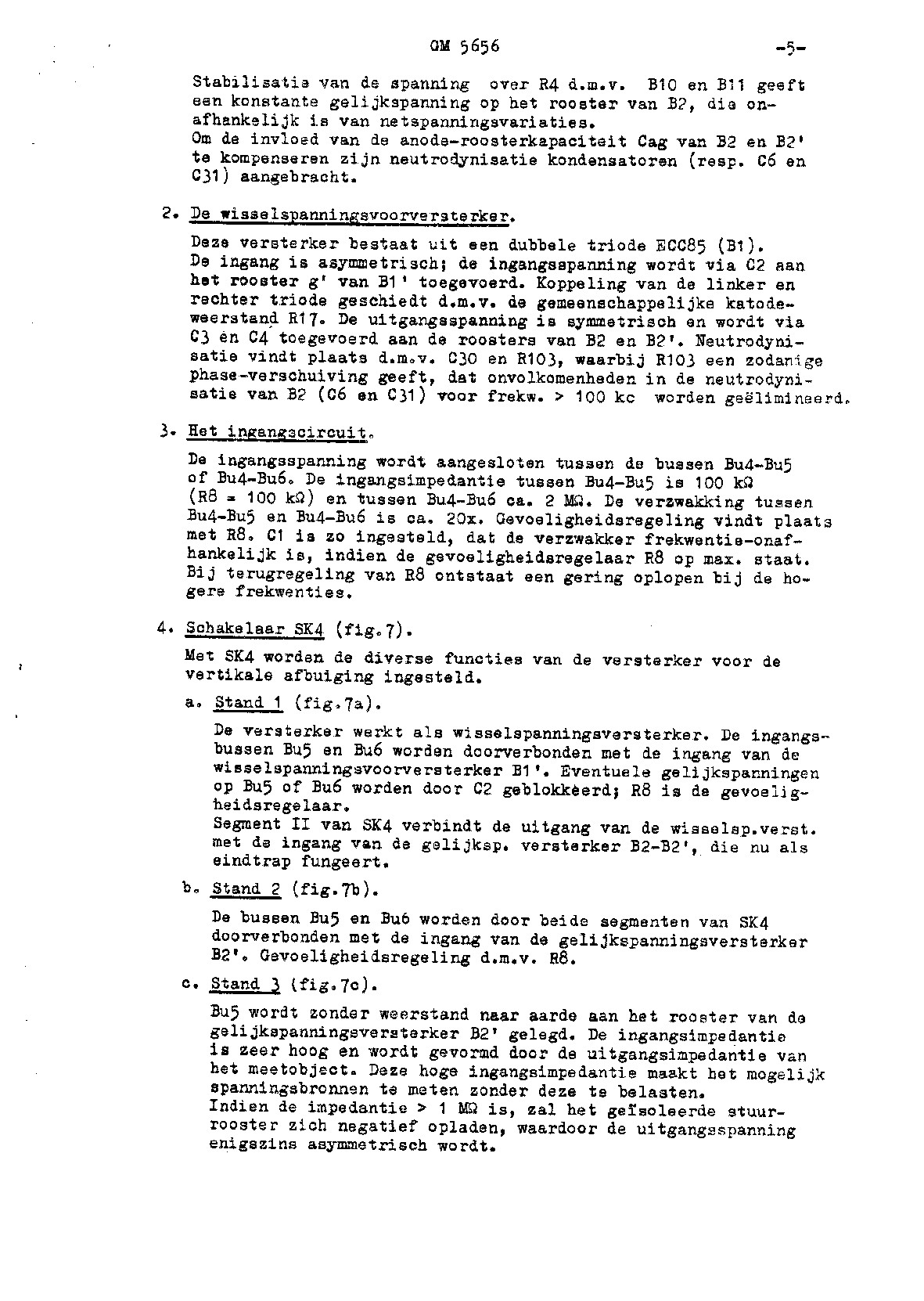 GM 5656 -5-

Stabilisatie van de spanning over R4 d.m.v. B10 en B11 geeft een konstante gelijkspanning op het rooster van B2, die onafhankelijk is van netspanningsvariaties.
Om de invloed van de anode-roosterkapaciteit Cag van B2 en B2' te kompenseren zijn neutrodynisatie kondensatoren (resp. C6 en C31) aangebracht.

2. De wisselspanningsvoorversterker.

Deze versterker bestaat uit een dubbele triode ECC85 (B1).
De ingang is asymmetrisch; de ingangsspanning wordt via C2 aan het rooster g' van B1' toegevoerd. Koppeling van de linker en rechter triode geschiedt d.m.v. de gemeenschappelijke katodeweerstand R17. De uitgangsspanning is symmetrisch en wordt via C3 en C4 toegevoerd aan de roosters van B2 en B2'. Neutrodynisatie vindt plaats d.m.v. C30 en R103, waarbij R103 een zodanige phase-verschuiving geeft, dat onvolkomenheden in de neutrodynisatie van B2 (C6 en C31) voor frekw. > 100 kc worden geëlimineerd.

3. Het ingangscircuit.

De ingangsspanning wordt aangesloten tussen de bussen Bu4-Bu5 of Bu4-Bu6. De ingangsimpedantie tussen Bu4-Bu5 is 100 kΩ (R8 = 100 kΩ) en tussen Bu4-Bu6 ca. 2 MΩ. De verzwakking tussen Bu4-Bu5 en Bu4-Bu6 is ca. 20x. Gevoeligheidsregeling vindt plaats met R8. C1 is zo ingesteld, dat de verzwakker frekwentie-onafhankelijk is, indien de gevoeligheidsregelaar R8 op max. staat. Bij terugregeling van R8 ontstaat een gering oplopen bij de hogere frekwenties.

4. Schakelaar SK4 (fig.7).

Met SK4 worden de diverse functies van de versterker voor de vertikale afbuiging ingesteld.

a. Stand 1 (fig.7a).

De versterker werkt als wisselspanningsversterker. De ingangsbussen Bu5 en Bu6 worden doorverbonden met de ingang van de wisselspanningsvoorversterker B1'. Eventuele gelijkspanningen op Bu5 of Bu6 worden door C2 geblokkeerd; R8 is de gevoeligheidsregelaar.
Segment II van SK4 verbindt de uitgang van de wisselsp.verst. met de ingang van de gelijksp. versterker B2-B2', die nu als eindtrap fungeert.

b. Stand 2 (fig.7b).

De bussen Bu5 en Bu6 worden door beide segmenten van SK4 doorverbonden met de ingang van de gelijkspanningsversterker B2'. Gevoeligheidsregeling d.m.v. R8.

c. Stand 3 (fig.7c).

Bu5 wordt zonder weerstand naar aarde aan het rooster van de gelijkspanningsversterker B2' gelegd. De ingangsimpedantie is zeer hoog en wordt gevormd door de uitgangsimpedantie van het meetobject. Deze hoge ingangsimpedantie maakt het mogelijk spanningsbronnen te meten zonder deze te belasten.
Indien de impedantie > 1 MΩ is, zal het geïsoleerde stuurrooster zich negatief opladen, waardoor de uitgangsspanning enigszins asymmetrisch wordt.